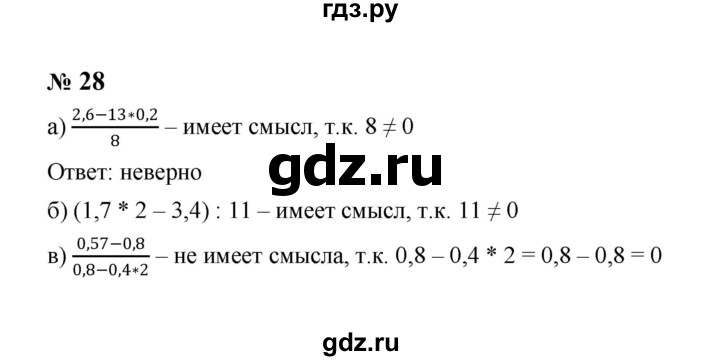 гдз.ру

№ 28

а) $\frac{2,6-13*0,2}{8}$ – имеет смысл, т.к. $8 \neq 0$

Ответ: неверно

gdz.ru

б) (1,7 * 2 – 3,4) : 11 – имеет смысл, т.к. $11 \neq 0$

в) $\frac{0,57-0,8}{0,8-0,4*2}$ – не имеет смысла, т.к. 0,8 – 0,4 * 2 = 0,8 – 0,8 = 0

gdz.ru